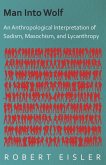 Man Into Wolf

An Anthropological Interpretation of Sadism, Masochism, and Lycanthropy

ROBERT EISLER